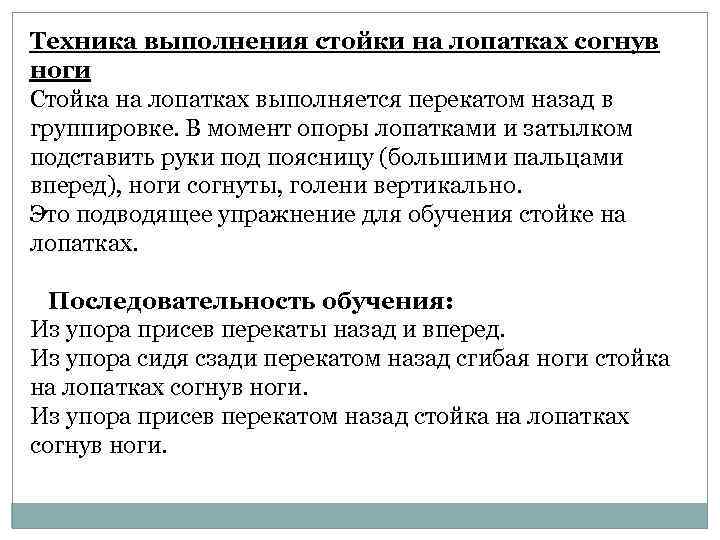 Техника выполнения стойки на лопатках согнув ноги
Стойка на лопатках выполняется перекатом назад в группировке. В момент опоры лопатками и затылком подставить руки под поясницу (большими пальцами вперед), ноги согнуты, голени вертикально.
Это подводящее упражнение для обучения стойке на лопатках.

Последовательность обучения:
Из упора присев перекаты назад и вперед.
Из упора сидя сзади перекатом назад сгибая ноги стойка на лопатках согнув ноги.
Из упора присев перекатом назад стойка на лопатках согнув ноги.